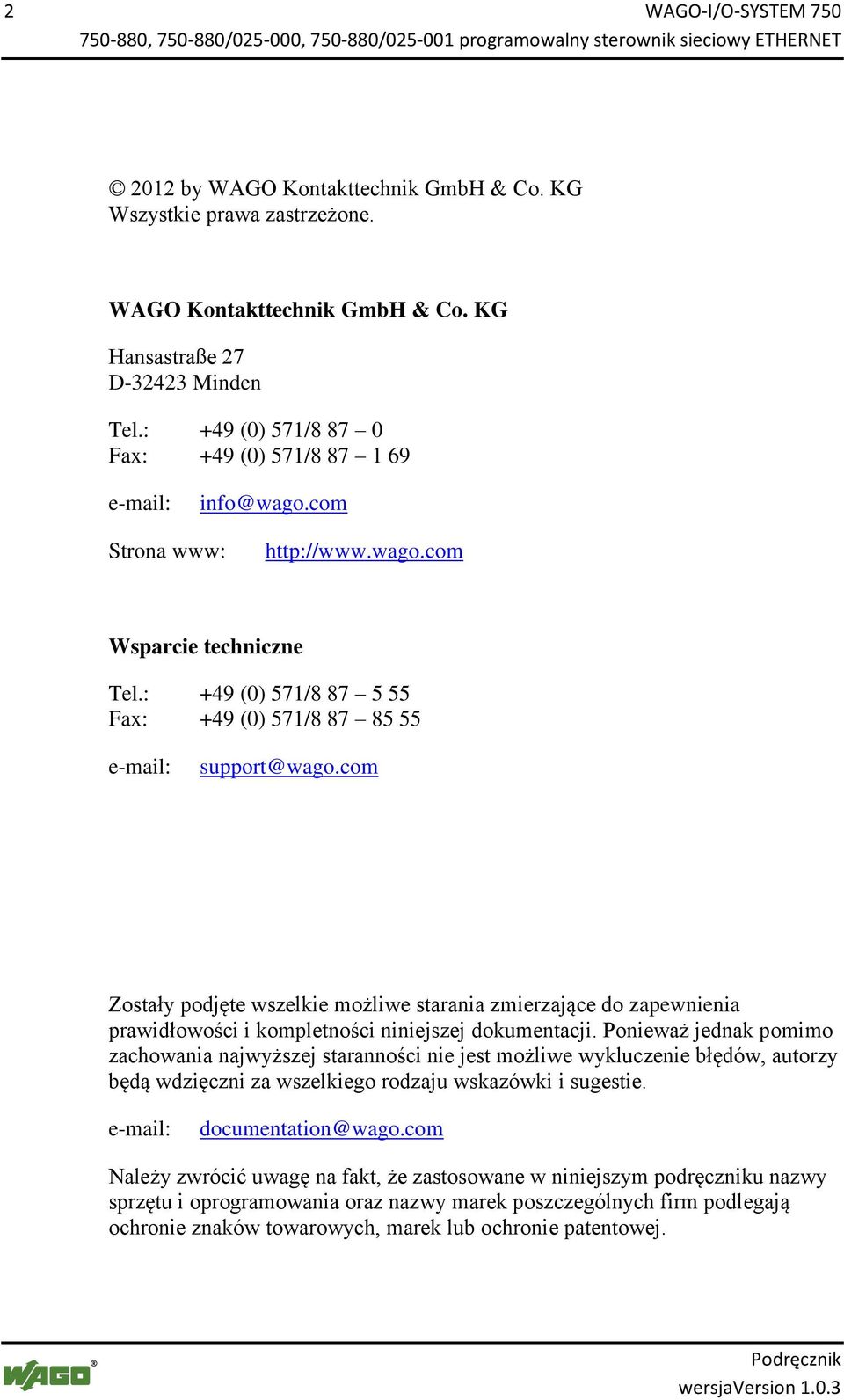 2 WAGO-I/O-SYSTEM 750
750-880, 750-880/025-000, 750-880/025-001 programowalny sterownik sieciowy ETHERNET

© 2012 by WAGO Kontakttechnik GmbH & Co. KG
Wszystkie prawa zastrzeżone.

WAGO Kontakttechnik GmbH & Co. KG

Hansastraße 27
D-32423 Minden

Tel.: +49 (0) 571/8 87 – 0
Fax: +49 (0) 571/8 87 – 1 69

e-mail: info@wago.com

Strona www: http://www.wago.com

Wsparcie techniczne

Tel.: +49 (0) 571/8 87 – 5 55
Fax: +49 (0) 571/8 87 – 85 55

e-mail: support@wago.com

Zostały podjęte wszelkie możliwe starania zmierzające do zapewnienia prawidłowości i kompletności niniejszej dokumentacji. Ponieważ jednak pomimo zachowania najwyższej staranności nie jest możliwe wykluczenie błędów, autorzy będą wdzięczni za wszelkiego rodzaju wskazówki i sugestie.

e-mail: documentation@wago.com

Należy zwrócić uwagę na fakt, że zastosowane w niniejszym podręczniku nazwy sprzętu i oprogramowania oraz nazwy marek poszczególnych firm podlegają ochronie znaków towarowych, marek lub ochronie patentowej.

WAGO®
Podręcznik
wersjaVersion 1.0.3